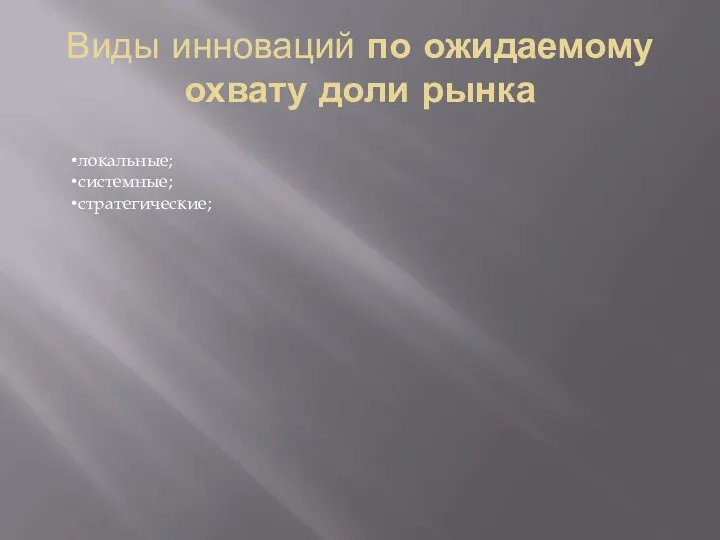 Виды инноваций по ожидаемому охвату доли рынка

•локальные;
•системные;
•стратегические;